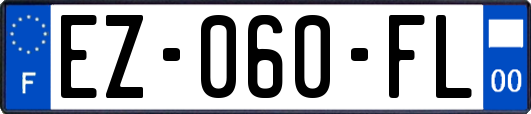 F
EZ-060-FL
00